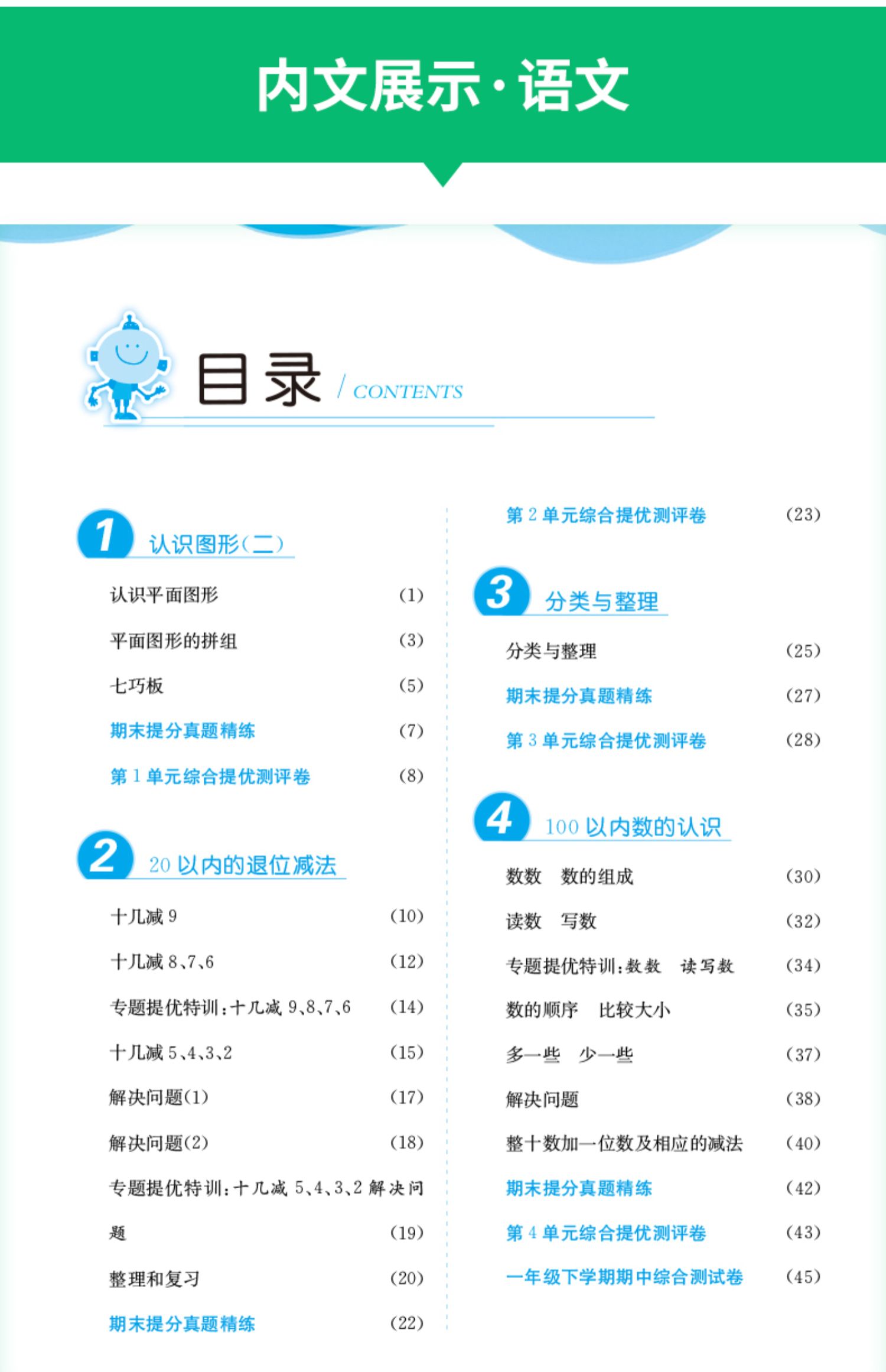 内文展示·语文

目录 / CONTENTS

1 认识图形(二)

认识平面图形 (1)

平面图形的拼组 (3)

七巧板 (5)

期末提分真题精练 (7)

第 1 单元综合提优测评卷 (8)

2 20 以内的退位减法

十几减 9 (10)

十几减 8、7、6 (12)

专题提优特训:十几减 9、8、7、6 (14)

十几减 5、4、3、2 (15)

解决问题(1) (17)

解决问题(2) (18)

专题提优特训:十几减 5、4、3、2 解决问题 (19)

整理和复习 (20)

期末提分真题精练 (22)

第 2 单元综合提优测评卷 (23)

3 分类与整理

分类与整理 (25)

期末提分真题精练 (27)

第 3 单元综合提优测评卷 (28)

4 100 以内数的认识

数数 数的组成 (30)

读数 写数 (32)

专题提优特训:数数 读写数 (34)

数的顺序 比较大小 (35)

多一些 少一些 (37)

解决问题 (38)

整十数加一位数及相应的减法 (40)

期末提分真题精练 (42)

第 4 单元综合提优测评卷 (43)

一年级下学期期中综合测试卷 (45)